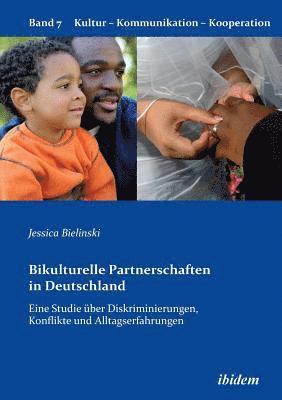 Band 7 Kultur – Kommunikation – Kooperation

Jessica Bielinski

Bikulturelle Partnerschaften in Deutschland

Eine Studie über Diskriminierungen, Konflikte und Alltagserfahrungen

ibidem